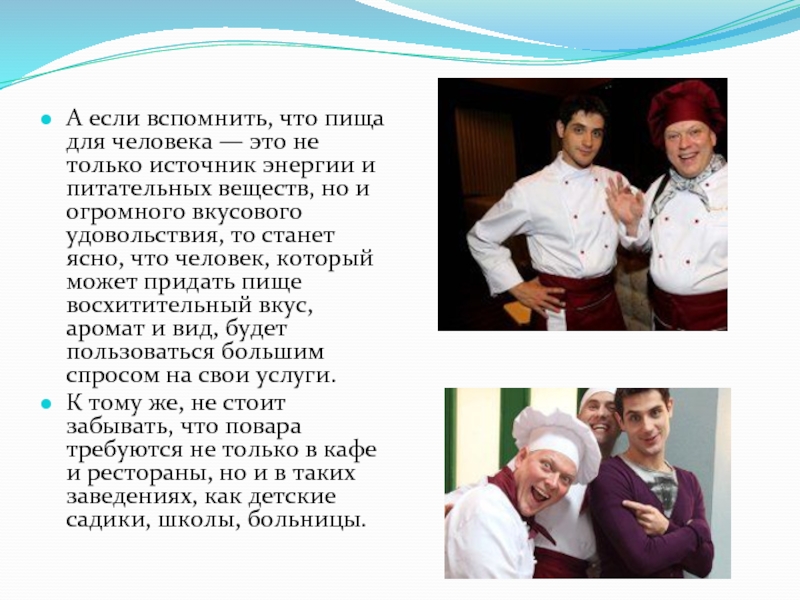 • А если вспомнить, что пища для человека — это не только источник энергии и питательных веществ, но и огромного вкусового удовольствия, то станет ясно, что человек, который может придать пище восхитительный вкус, аромат и вид, будет пользоваться большим спросом на свои услуги.

• К тому же, не стоит забывать, что повара требуются не только в кафе и рестораны, но и в таких заведениях, как детские садики, школы, больницы.